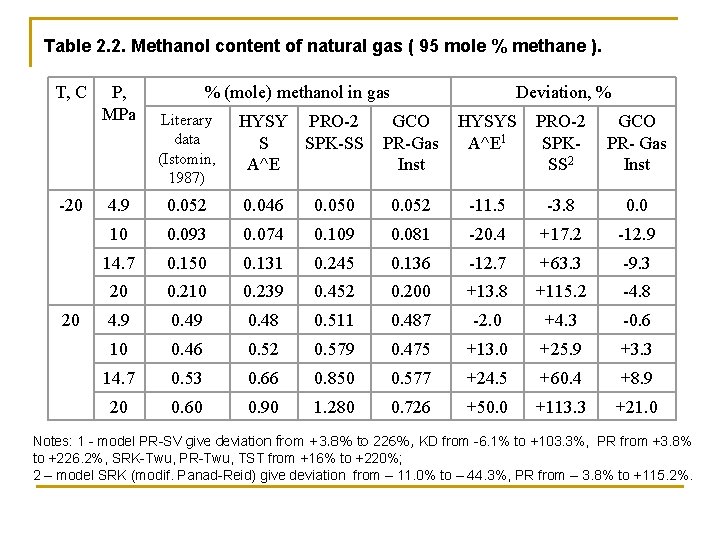 Table 2.2. Methanol content of natural gas ( 95 mole % methane ).

| T, C | P, MPa | % (mole) methanol in gas | | | | Deviation, % | | |
|---|---|---|---|---|---|---|---|---|
| | | Literary data (Istomin, 1987) | HYSYS A^E | PRO-2 SPK-SS | GCO PR-Gas Inst | HYSYS A^E$^1$ | PRO-2 SPK-SS$^2$ | GCO PR- Gas Inst |
| -20 | 4.9 | 0.052 | 0.046 | 0.050 | 0.052 | -11.5 | -3.8 | 0.0 |
| | 10 | 0.093 | 0.074 | 0.109 | 0.081 | -20.4 | +17.2 | -12.9 |
| | 14.7 | 0.150 | 0.131 | 0.245 | 0.136 | -12.7 | +63.3 | -9.3 |
| | 20 | 0.210 | 0.239 | 0.452 | 0.200 | +13.8 | +115.2 | -4.8 |
| 20 | 4.9 | 0.49 | 0.48 | 0.511 | 0.487 | -2.0 | +4.3 | -0.6 |
| | 10 | 0.46 | 0.52 | 0.579 | 0.475 | +13.0 | +25.9 | +3.3 |
| | 14.7 | 0.53 | 0.66 | 0.850 | 0.577 | +24.5 | +60.4 | +8.9 |
| | 20 | 0.60 | 0.90 | 1.280 | 0.726 | +50.0 | +113.3 | +21.0 |

Notes: 1 - model PR-SV give deviation from +3.8% to 226%, KD from -6.1% to +103.3%, PR from +3.8% to +226.2%, SRK-Twu, PR-Twu, TST from +16% to +220%;
2 – model SRK (modif. Panad-Reid) give deviation from – 11.0% to – 44.3%, PR from – 3.8% to +115.2%.